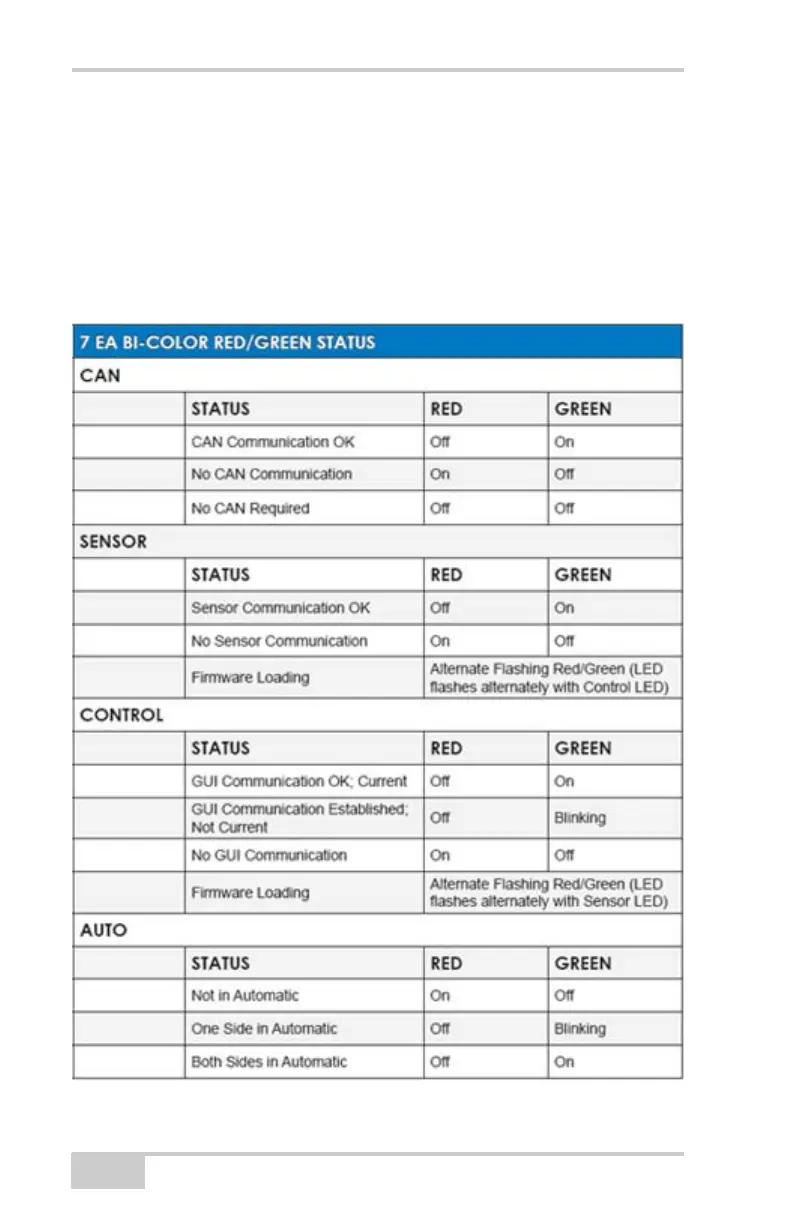 | 7 EA BI-COLOR RED/GREEN STATUS | | | |
|---|---|---|---|
| CAN | | | |
| | STATUS | RED | GREEN |
| | CAN Communication OK | Off | On |
| | No CAN Communication | On | Off |
| | No CAN Required | Off | Off |
| SENSOR | | | |
| | STATUS | RED | GREEN |
| | Sensor Communication OK | Off | On |
| | No Sensor Communication | On | Off |
| | Firmware Loading | Alternate Flashing Red/Green (LED flashes alternately with Control LED) | |
| CONTROL | | | |
| | STATUS | RED | GREEN |
| | GUI Communication OK; Current | Off | On |
| | GUI Communication Established; Not Current | Off | Blinking |
| | No GUI Communication | On | Off |
| | Firmware Loading | Alternate Flashing Red/Green (LED flashes alternately with Sensor LED) | |
| AUTO | | | |
| | STATUS | RED | GREEN |
| | Not in Automatic | On | Off |
| | One Side in Automatic | Off | Blinking |
| | Both Sides in Automatic | Off | On |